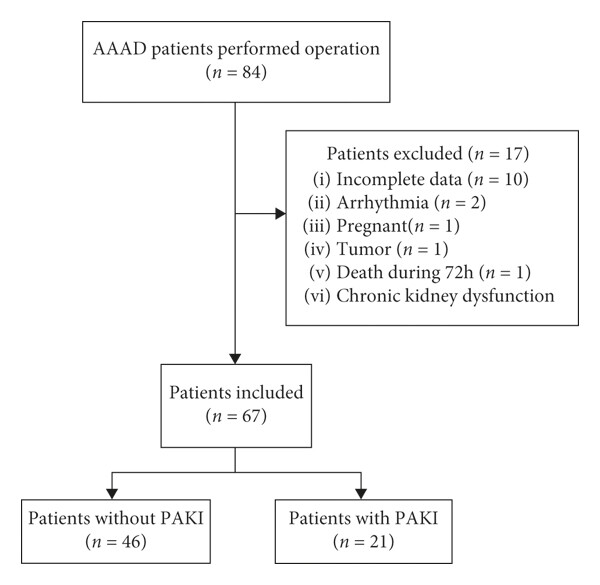 AAAD patients performed operation
($n = 84$)

Patients excluded ($n = 17$)
(i) Incomplete data ($n = 10$)
(ii) Arrhythmia ($n = 2$)
(iii) Pregnant($n = 1$)
(iv) Tumor ($n = 1$)
(v) Death during 72h ($n = 1$)
(vi) Chronic kidney dysfunction

Patients included
($n = 67$)

Patients without PAKI
($n = 46$)

Patients with PAKI
($n = 21$)